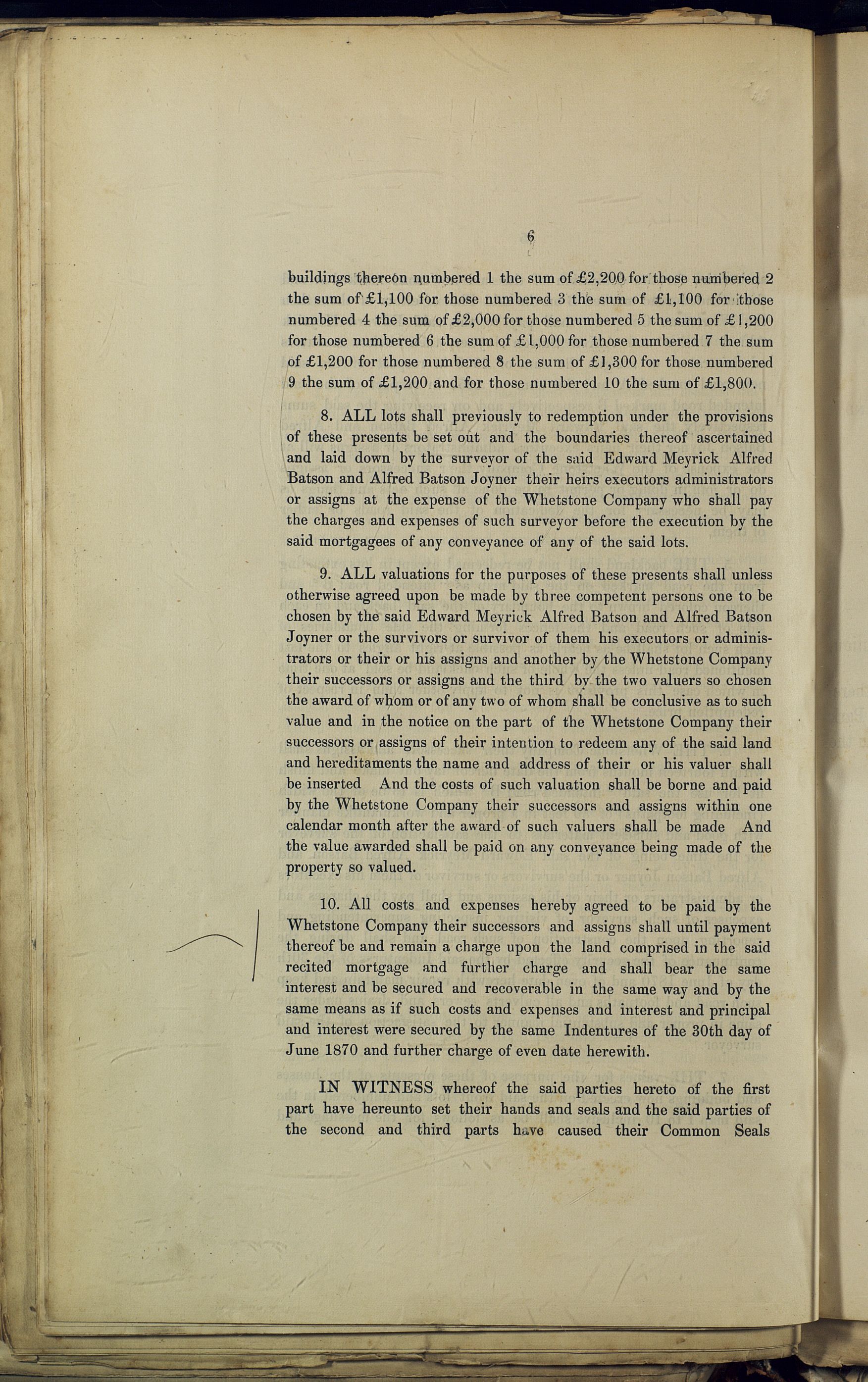 6

buildings thereon numbered 1 the sum of £2,200 for those numbered 2 the sum of £1,100 for those numbered 3 the sum of £1,100 for those numbered 4 the sum of £2,000 for those numbered 5 the sum of £1,200 for those numbered 6 the sum of £1,000 for those numbered 7 the sum of £1,200 for those numbered 8 the sum of £1,300 for those numbered 9 the sum of £1,200 and for those numbered 10 the sum of £1,800.

8. ALL lots shall previously to redemption under the provisions of these presents be set out and the boundaries thereof ascertained and laid down by the surveyor of the said Edward Meyrick Alfred Batson and Alfred Batson Joyner their heirs executors administrators or assigns at the expense of the Whetstone Company who shall pay the charges and expenses of such surveyor before the execution by the said mortgagees of any conveyance of any of the said lots.

9. ALL valuations for the purposes of these presents shall unless otherwise agreed upon be made by three competent persons one to be chosen by the said Edward Meyrick Alfred Batson and Alfred Batson Joyner or the survivors or survivor of them his executors or administrators or their or his assigns and another by the Whetstone Company their successors or assigns and the third by the two valuers so chosen the award of whom or of any two of whom shall be conclusive as to such value and in the notice on the part of the Whetstone Company their successors or assigns of their intention to redeem any of the said land and hereditaments the name and address of their or his valuer shall be inserted And the costs of such valuation shall be borne and paid by the Whetstone Company their successors and assigns within one calendar month after the award of such valuers shall be made And the value awarded shall be paid on any conveyance being made of the property so valued.

10. All costs and expenses hereby agreed to be paid by the Whetstone Company their successors and assigns shall until payment thereof be and remain a charge upon the land comprised in the said recited mortgage and further charge and shall bear the same interest and be secured and recoverable in the same way and by the same means as if such costs and expenses and interest and principal and interest were secured by the same Indentures of the 30th day of June 1870 and further charge of even date herewith.

IN WITNESS whereof the said parties hereto of the first part have hereunto set their hands and seals and the said parties of the second and third parts have caused their Common Seals